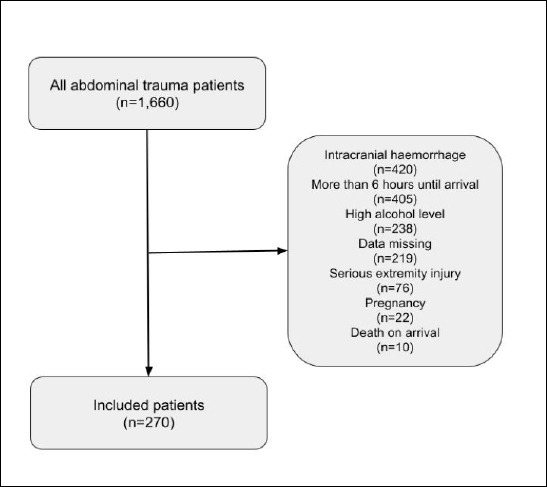 All abdominal trauma patients
(n=1,660)

Intracranial haemorrhage
(n=420)
More than 6 hours until arrival
(n=405)
High alcohol level
(n=238)
Data missing
(n=219)
Serious extremity injury
(n=76)
Pregnancy
(n=22)
Death on arrival
(n=10)

Included patients
(n=270)